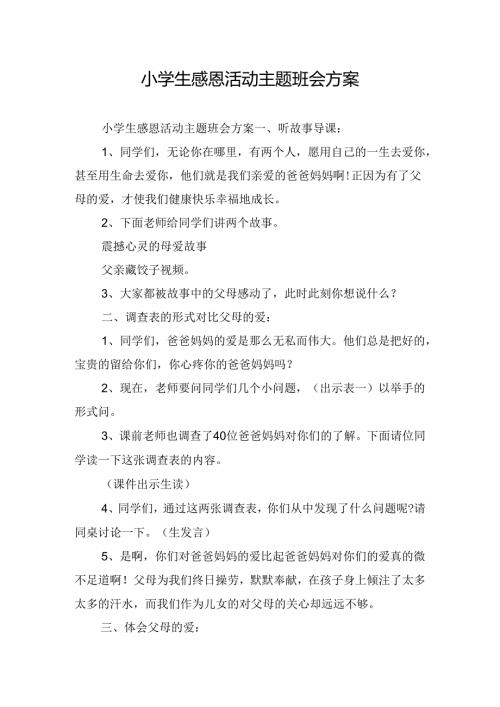 小学生感恩活动主题班会方案

小学生感恩活动主题班会方案一、听故事导课：

1、同学们，无论你在哪里，有两个人，愿用自己的一生去爱你，甚至用生命去爱你，他们就是我们亲爱的爸爸妈妈啊！正因为有了父母的爱，才使我们健康快乐幸福地成长。

2、下面老师给同学们讲两个故事。

震撼心灵的母爱故事

父亲藏饺子视频。

3、大家都被故事中的父母感动了，此时此刻你想说什么？

二、调查表的形式对比父母的爱：

1、同学们，爸爸妈妈的爱是那么无私而伟大。他们总是把好的，宝贵的留给你们，你心疼你的爸爸妈妈吗？

2、现在，老师要问同学们几个小问题，（出示表一）以举手的形式问。

3、课前老师也调查了40位爸爸妈妈对你们的了解。下面请位同学读一下这张调查表的内容。

（课件出示生读）

4、同学们，通过这两张调查表，你们从中发现了什么问题呢?请同桌讨论一下。（生发言）

5、是啊，你们对爸爸妈妈的爱比起爸爸妈妈对你们的爱真的微不足道啊！父母为我们终日操劳，默默奉献，在孩子身上倾注了太多太多的汗水，而我们作为儿女的对父母的关心却远远不够。

三、体会父母的爱：